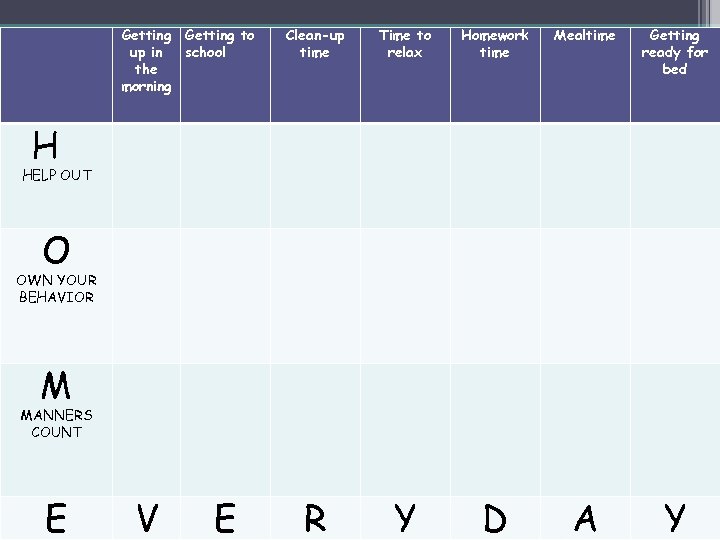 | | Getting up in the morning | Getting to school | Clean-up time | Time to relax | Homework time | Mealtime | Getting ready for bed |
|---|---|---|---|---|---|---|---|
| H HELP OUT | | | | | | | |
| O OWN YOUR BEHAVIOR | | | | | | | |
| M MANNERS COUNT | | | | | | | |
| E | V | E | R | Y | D | A | Y |